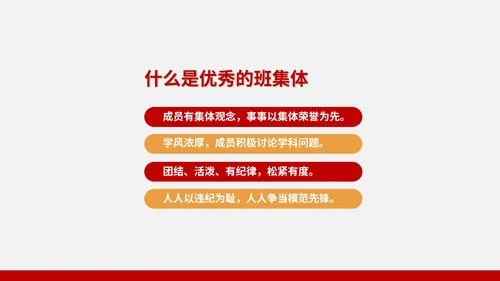 什么是优秀的班集体

成员有集体观念，事事以集体荣誉为先。

学风浓厚，成员积极讨论学科问题。

团结、活泼、有纪律，松紧有度。

人人以违纪为耻，人人争当模范先锋。